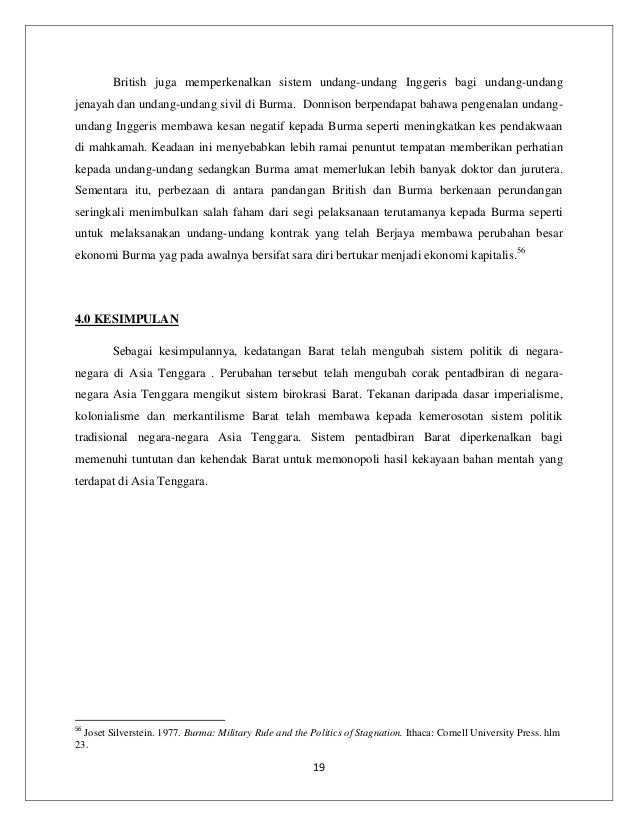 British juga memperkenalkan sistem undang-undang Inggeris bagi undang-undang jenayah dan undang-undang sivil di Burma. Donnison berpendapat bahawa pengenalan undang-undang Inggeris membawa kesan negatif kepada Burma seperti meningkatkan kes pendakwaan di mahkamah. Keadaan ini menyebabkan lebih ramai penuntut tempatan memberikan perhatian kepada undang-undang sedangkan Burma amat memerlukan lebih banyak doktor dan jurutera. Sementara itu, perbezaan di antara pandangan British dan Burma berkenaan perundangan seringkali menimbulkan salah faham dari segi pelaksanaan terutamanya kepada Burma seperti untuk melaksanakan undang-undang kontrak yang telah Berjaya membawa perubahan besar ekonomi Burma yag pada awalnya bersifat sara diri bertukar menjadi ekonomi kapitalis.$^{56}$

4.0 KESIMPULAN

Sebagai kesimpulannya, kedatangan Barat telah mengubah sistem politik di negara-negara di Asia Tenggara . Perubahan tersebut telah mengubah corak pentadbiran di negara-negara Asia Tenggara mengikut sistem birokrasi Barat. Tekanan daripada dasar imperialisme, kolonialisme dan merkantilisme Barat telah membawa kepada kemerosotan sistem politik tradisional negara-negara Asia Tenggara. Sistem pentadbiran Barat diperkenalkan bagi memenuhi tuntutan dan kehendak Barat untuk memonopoli hasil kekayaan bahan mentah yang terdapat di Asia Tenggara.

$^{56}$ Joset Silverstein. 1977. Burma: Military Rule and the Politics of Stagnation. Ithaca: Cornell University Press. hlm 23.

19